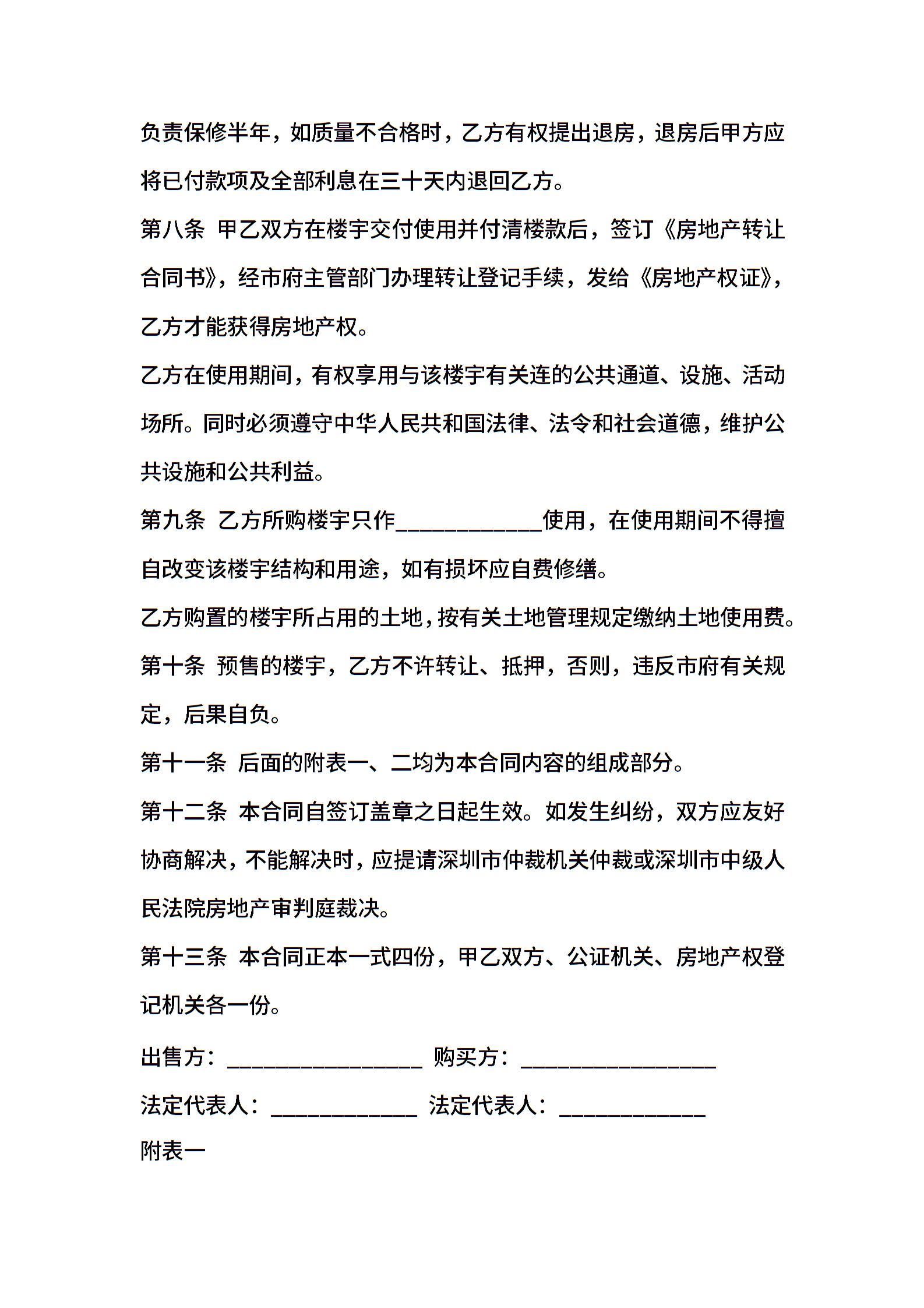 负责保修半年，如质量不合格时，乙方有权提出退房，退房后甲方应将已付款项及全部利息在三十天内退回乙方。

第八条 甲乙双方在楼宇交付使用并付清楼款后，签订《房地产转让合同书》，经市府主管部门办理转让登记手续，发给《房地产权证》，乙方才能获得房地产权。

乙方在使用期间，有权享用与该楼宇有关连的公共通道、设施、活动场所。同时必须遵守中华人民共和国法律、法令和社会道德，维护公共设施和公共利益。

第九条 乙方所购楼宇只作____________使用，在使用期间不得擅自改变该楼宇结构和用途，如有损坏应自费修缮。

乙方购置的楼宇所占用的土地，按有关土地管理规定缴纳土地使用费。

第十条 预售的楼宇，乙方不许转让、抵押，否则，违反市府有关规定，后果自负。

第十一条 后面的附表一、二均为本合同内容的组成部分。

第十二条 本合同自签订盖章之日起生效。如发生纠纷，双方应友好协商解决，不能解决时，应提请深圳市仲裁机关仲裁或深圳市中级人民法院房地产审判庭裁决。

第十三条 本合同正本一式四份，甲乙双方、公证机关、房地产权登记机关各一份。

出售方：________________ 购买方：________________

法定代表人：____________ 法定代表人：____________

附表一